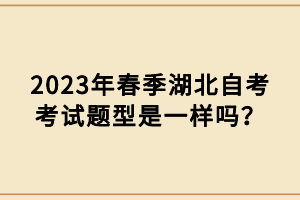 2023年春季湖北自考考试题型是一样吗？